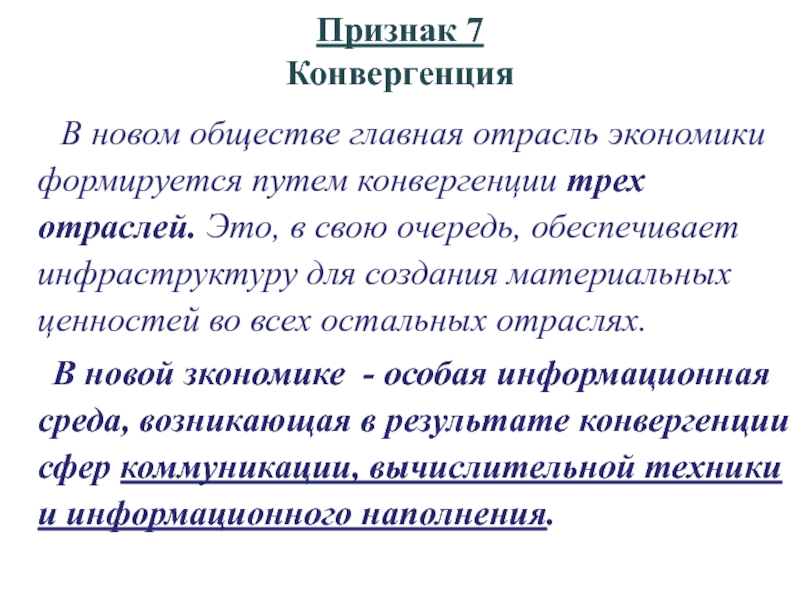 Признак 7
Конвергенция

В новом обществе главная отрасль экономики формируется путем конвергенции трех отраслей. Это, в свою очередь, обеспечивает инфраструктуру для создания материальных ценностей во всех остальных отраслях.

В новой зкономике - особая информационная среда, возникающая в результате конвергенции сфер коммуникации, вычислительной техники и информационного наполнения.